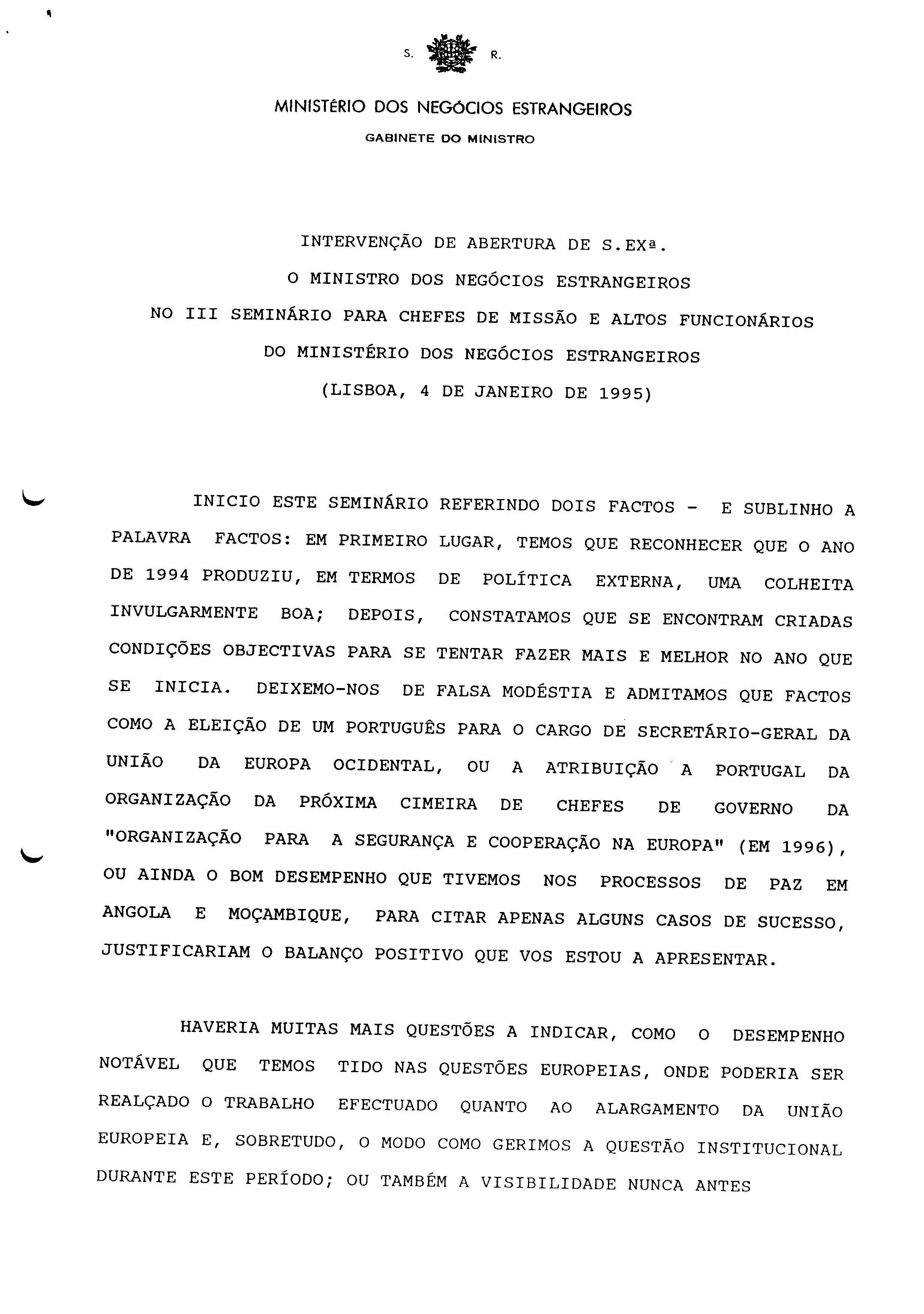 S. R.

MINISTÉRIO DOS NEGÓCIOS ESTRANGEIROS

GABINETE DO MINISTRO

INTERVENÇÃO DE ABERTURA DE S.EXª.
O MINISTRO DOS NEGÓCIOS ESTRANGEIROS
NO III SEMINÁRIO PARA CHEFES DE MISSÃO E ALTOS FUNCIONÁRIOS
DO MINISTÉRIO DOS NEGÓCIOS ESTRANGEIROS
(LISBOA, 4 DE JANEIRO DE 1995)

INICIO ESTE SEMINÁRIO REFERINDO DOIS FACTOS - E SUBLINHO A PALAVRA FACTOS: EM PRIMEIRO LUGAR, TEMOS QUE RECONHECER QUE O ANO DE 1994 PRODUZIU, EM TERMOS DE POLÍTICA EXTERNA, UMA COLHEITA INVULGARMENTE BOA; DEPOIS, CONSTATAMOS QUE SE ENCONTRAM CRIADAS CONDIÇÕES OBJECTIVAS PARA SE TENTAR FAZER MAIS E MELHOR NO ANO QUE SE INICIA. DEIXEMO-NOS DE FALSA MODÉSTIA E ADMITAMOS QUE FACTOS COMO A ELEIÇÃO DE UM PORTUGUÊS PARA O CARGO DE SECRETÁRIO-GERAL DA UNIÃO DA EUROPA OCIDENTAL, OU A ATRIBUIÇÃO A PORTUGAL DA ORGANIZAÇÃO DA PRÓXIMA CIMEIRA DE CHEFES DE GOVERNO DA "ORGANIZAÇÃO PARA A SEGURANÇA E COOPERAÇÃO NA EUROPA" (EM 1996), OU AINDA O BOM DESEMPENHO QUE TIVEMOS NOS PROCESSOS DE PAZ EM ANGOLA E MOÇAMBIQUE, PARA CITAR APENAS ALGUNS CASOS DE SUCESSO, JUSTIFICARIAM O BALANÇO POSITIVO QUE VOS ESTOU A APRESENTAR.

HAVERIA MUITAS MAIS QUESTÕES A INDICAR, COMO O DESEMPENHO NOTÁVEL QUE TEMOS TIDO NAS QUESTÕES EUROPEIAS, ONDE PODERIA SER REALÇADO O TRABALHO EFECTUADO QUANTO AO ALARGAMENTO DA UNIÃO EUROPEIA E, SOBRETUDO, O MODO COMO GERIMOS A QUESTÃO INSTITUCIONAL DURANTE ESTE PERÍODO; OU TAMBÉM A VISIBILIDADE NUNCA ANTES